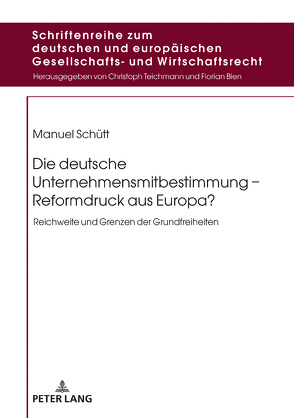 Schriftenreihe zum deutschen und europäischen Gesellschafts- und Wirtschaftsrecht

Herausgegeben von Christoph Teichmann und Florian Bien

Manuel Schütt

Die deutsche Unternehmensmitbestimmung – Reformdruck aus Europa?

Reichweite und Grenzen der Grundfreiheiten

PETER LANG